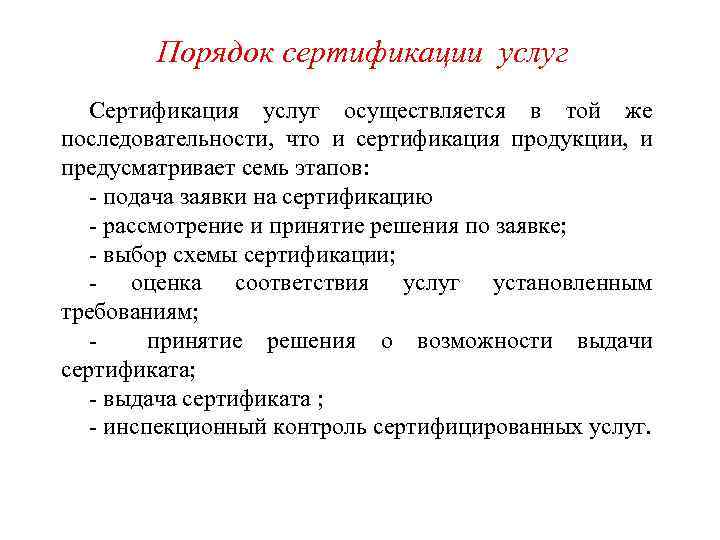 Порядок сертификации услуг

Сертификация услуг осуществляется в той же последовательности, что и сертификация продукции, и предусматривает семь этапов:

- подача заявки на сертификацию

- рассмотрение и принятие решения по заявке;

- выбор схемы сертификации;

- оценка соответствия услуг установленным требованиям;

- принятие решения о возможности выдачи сертификата;

- выдача сертификата ;

- инспекционный контроль сертифицированных услуг.